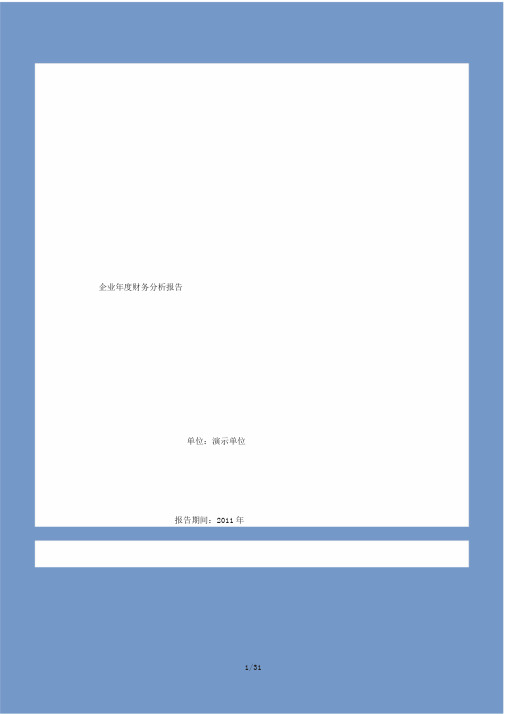 企业年度财务分析报告

单位：演示单位

报告期间：2011 年

1 / 31